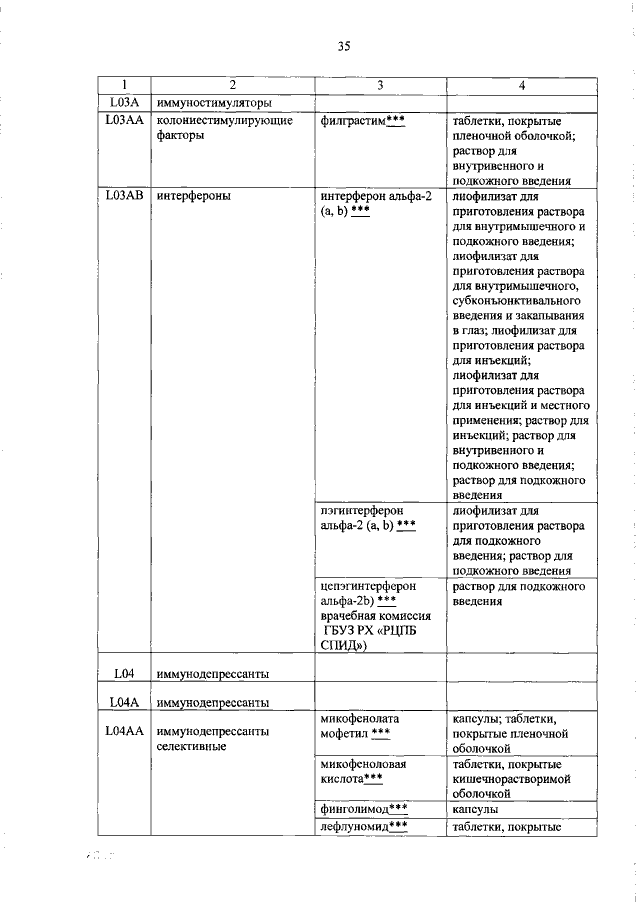 35

| 1 | 2 | 3 | 4 |
|---|---|---|---|
| L03A | иммуностимуляторы | | |
| L03AA | колониестимулирующие факторы | филграстим*** | таблетки, покрытые пленочной оболочкой; раствор для внутривенного и подкожного введения |
| L03AB | интерфероны | интерферон альфа-2 (a, b) *** | лиофилизат для приготовления раствора для внутримышечного и подкожного введения; лиофилизат для приготовления раствора для внутримышечного, субконъюнктивального введения и закапывания в глаз; лиофилизат для приготовления раствора для инъекций; лиофилизат для приготовления раствора для инъекций и местного применения; раствор для инъекций; раствор для внутривенного и подкожного введения; раствор для подкожного введения |
| | | пэгинтерферон альфа-2 (a, b) *** | лиофилизат для приготовления раствора для подкожного введения; раствор для подкожного введения |
| | | цепэгинтерферон альфа-2b) *** врачебная комиссия ГБУЗ РХ «РЦПБ СПИД») | раствор для подкожного введения |
| L04 | иммунодепрессанты | | |
| L04A | иммунодепрессанты | | |
| L04AA | иммунодепрессанты селективные | микофенолата мофетил *** | капсулы; таблетки, покрытые пленочной оболочкой |
| | | микофеноловая кислота*** | таблетки, покрытые кишечнорастворимой оболочкой |
| | | финголимод*** | капсулы |
| | | лефлуномид*** | таблетки, покрытые |